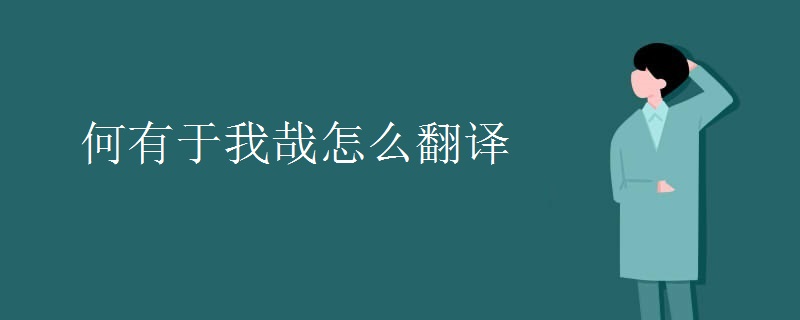 何有于我哉怎么翻译